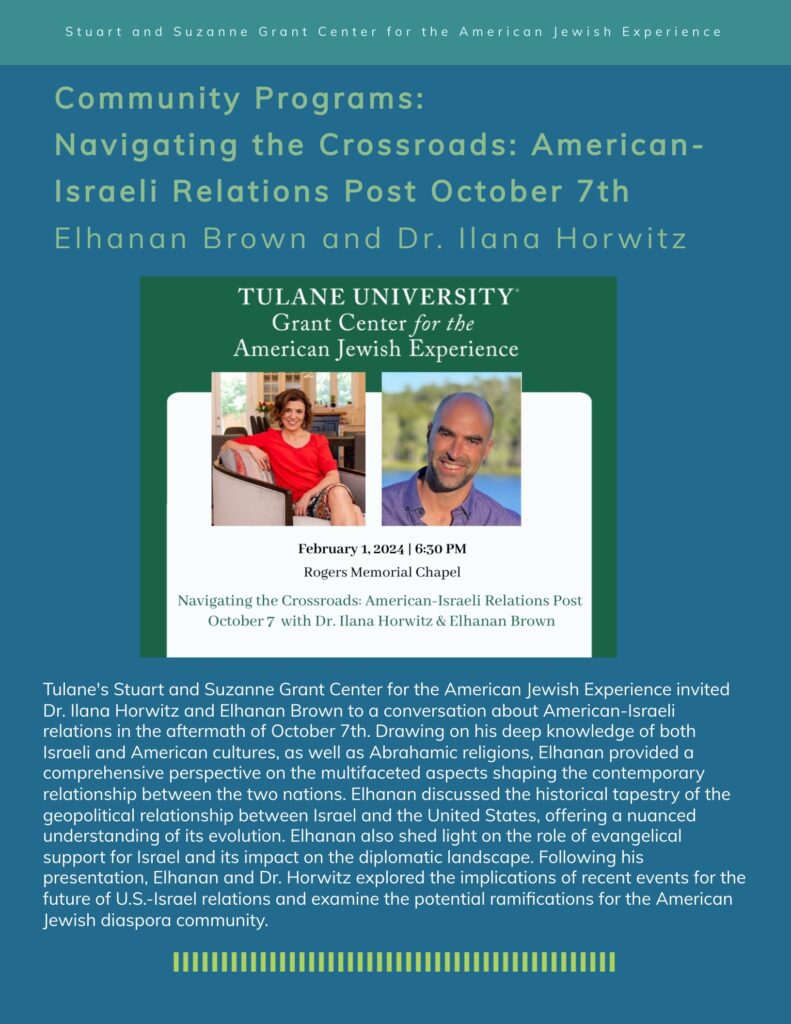 Stuart and Suzanne Grant Center for the American Jewish Experience

Community Programs:
Navigating the Crossroads: American-Israeli Relations Post October 7th
Elhanan Brown and Dr. Ilana Horwitz

TULANE UNIVERSITY
Grant Center for the
American Jewish Experience

February 1, 2024 | 6:30 PM
Rogers Memorial Chapel

Navigating the Crossroads: American-Israeli Relations Post October 7 with Dr. Ilana Horwitz & Elhanan Brown

Tulane's Stuart and Suzanne Grant Center for the American Jewish Experience invited Dr. Ilana Horwitz and Elhanan Brown to a conversation about American-Israeli relations in the aftermath of October 7th. Drawing on his deep knowledge of both Israeli and American cultures, as well as Abrahamic religions, Elhanan provided a comprehensive perspective on the multifaceted aspects shaping the contemporary relationship between the two nations. Elhanan discussed the historical tapestry of the geopolitical relationship between Israel and the United States, offering a nuanced understanding of its evolution. Elhanan also shed light on the role of evangelical support for Israel and its impact on the diplomatic landscape. Following his presentation, Elhanan and Dr. Horwitz explored the implications of recent events for the future of U.S.-Israel relations and examine the potential ramifications for the American Jewish diaspora community.